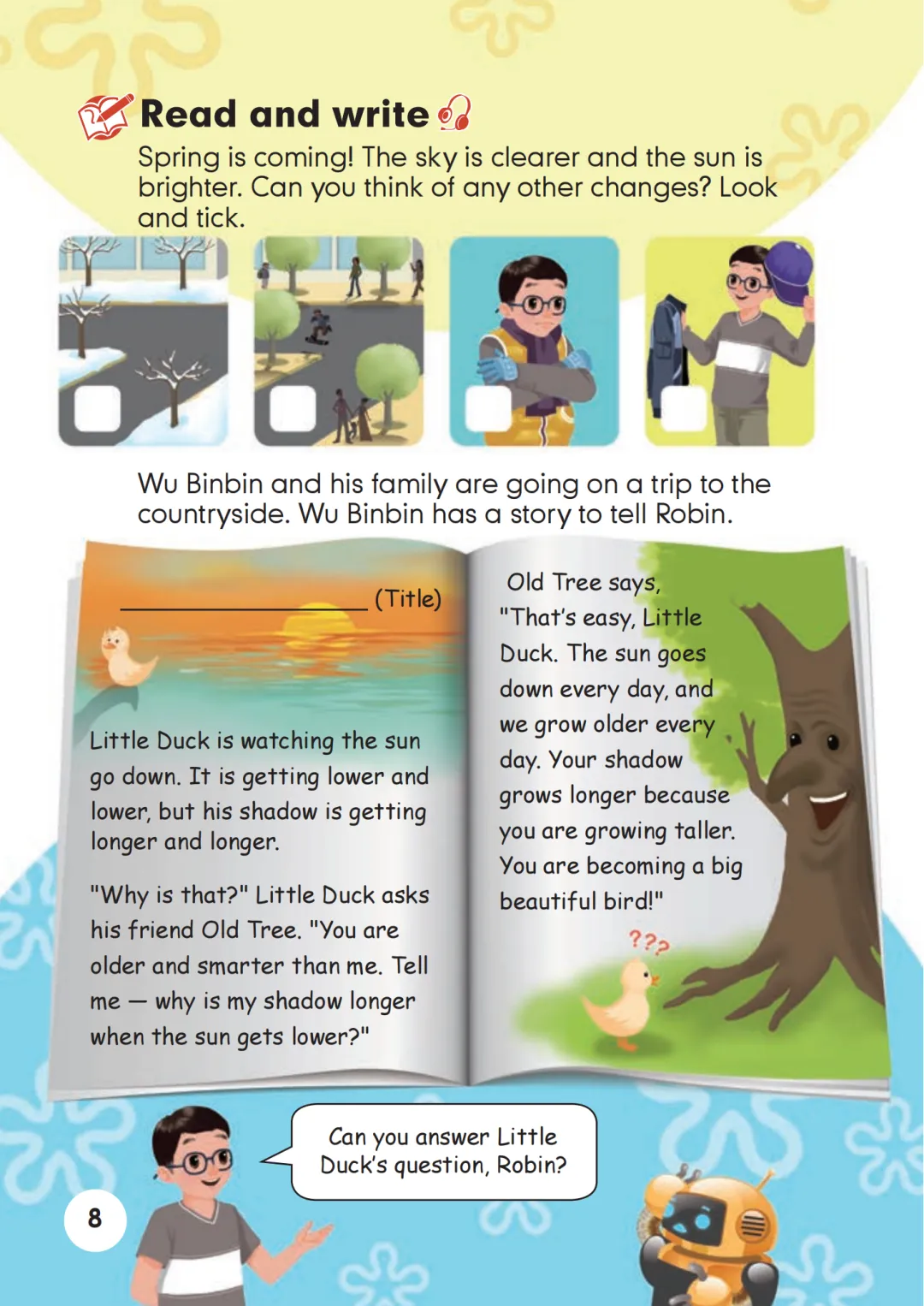 Read and write

Spring is coming! The sky is clearer and the sun is brighter. Can you think of any other changes? Look and tick.

☐ ☐ ☐ ☐

Wu Binbin and his family are going on a trip to the countryside. Wu Binbin has a story to tell Robin.

____ (Title)

Little Duck is watching the sun go down. It is getting lower and lower, but his shadow is getting longer and longer.

"Why is that?" Little Duck asks his friend Old Tree. "You are older and smarter than me. Tell me — why is my shadow longer when the sun gets lower?"

Old Tree says, "That's easy, Little Duck. The sun goes down every day, and we grow older every day. Your shadow grows longer because you are growing taller. You are becoming a big beautiful bird!"

???

Can you answer Little Duck's question, Robin?

8